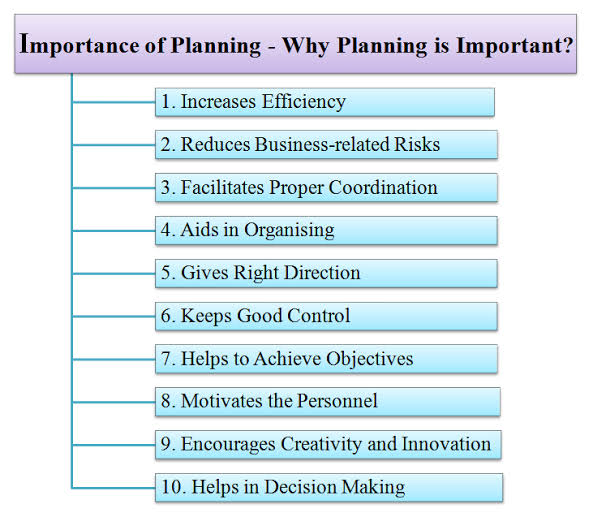 Importance of Planning - Why Planning is Important?

1. Increases Efficiency

2. Reduces Business-related Risks

3. Facilitates Proper Coordination

4. Aids in Organising

5. Gives Right Direction

6. Keeps Good Control

7. Helps to Achieve Objectives

8. Motivates the Personnel

9. Encourages Creativity and Innovation

10. Helps in Decision Making